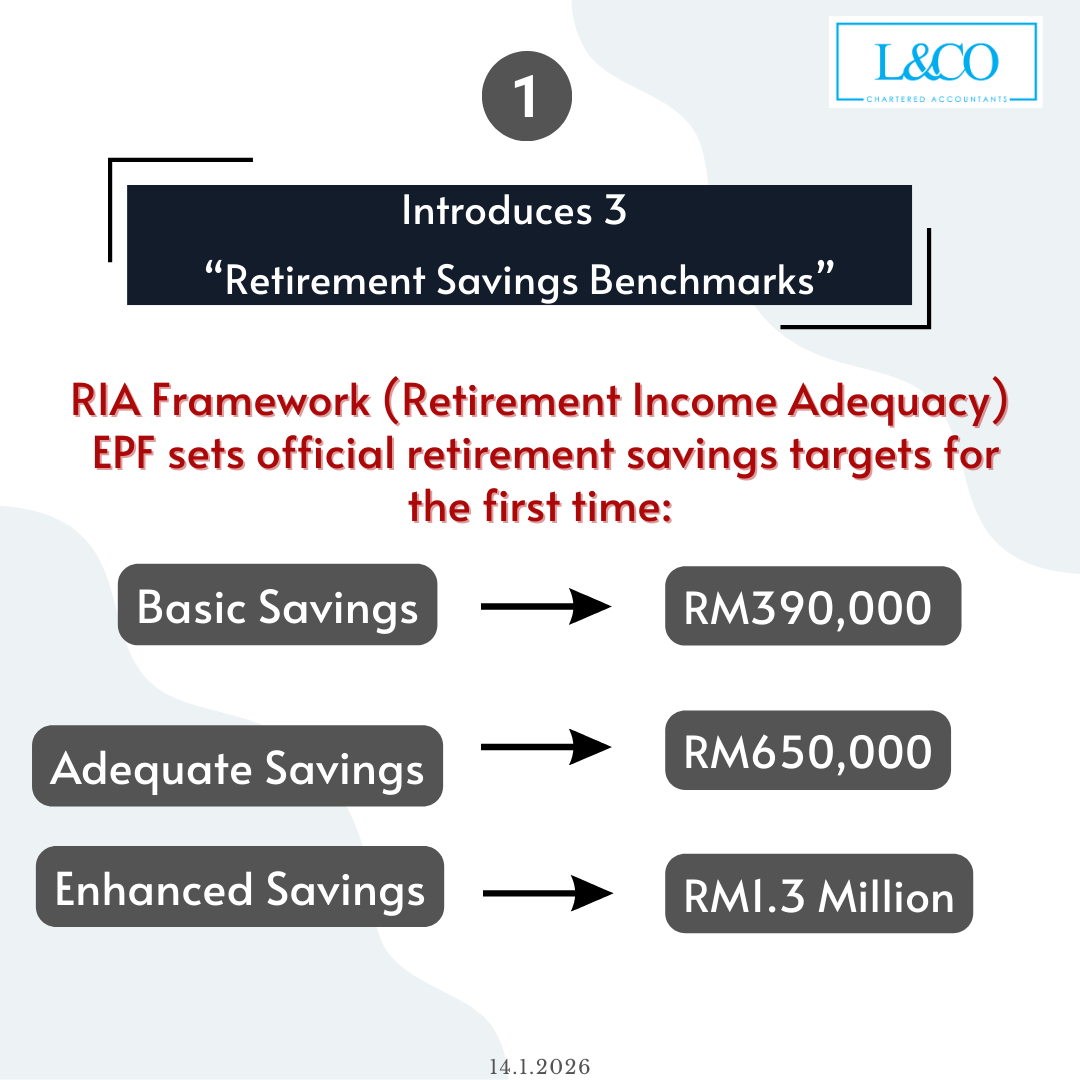 L&CO
CHARTERED ACCOUNTANTS

1

Introduces 3
"Retirement Savings Benchmarks"

RIA Framework (Retirement Income Adequacy)
EPF sets official retirement savings targets for the first time:

Basic Savings → RM390,000

Adequate Savings → RM650,000

Enhanced Savings → RM1.3 Million

14.1.2026